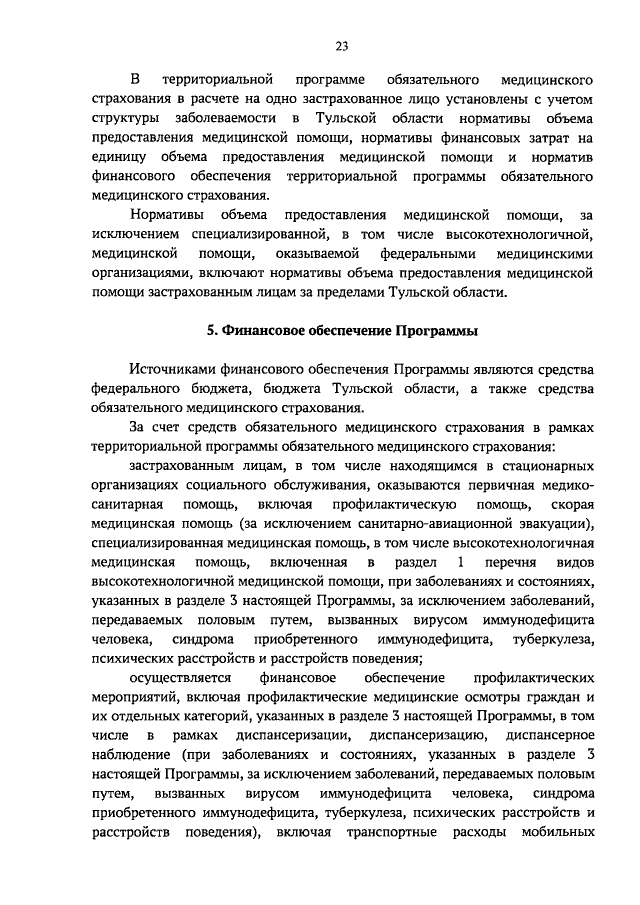 23

В территориальной программе обязательного медицинского страхования в расчете на одно застрахованное лицо установлены с учетом структуры заболеваемости в Тульской области нормативы объема предоставления медицинской помощи, нормативы финансовых затрат на единицу объема предоставления медицинской помощи и норматив финансового обеспечения территориальной программы обязательного медицинского страхования.

Нормативы объема предоставления медицинской помощи, за исключением специализированной, в том числе высокотехнологичной, медицинской помощи, оказываемой федеральными медицинскими организациями, включают нормативы объема предоставления медицинской помощи застрахованным лицам за пределами Тульской области.

5. Финансовое обеспечение Программы

Источниками финансового обеспечения Программы являются средства федерального бюджета, бюджета Тульской области, а также средства обязательного медицинского страхования.

За счет средств обязательного медицинского страхования в рамках территориальной программы обязательного медицинского страхования:

застрахованным лицам, в том числе находящимся в стационарных организациях социального обслуживания, оказываются первичная медико-санитарная помощь, включая профилактическую помощь, скорая медицинская помощь (за исключением санитарно-авиационной эвакуации), специализированная медицинская помощь, в том числе высокотехнологичная медицинская помощь, включенная в раздел 1 перечня видов высокотехнологичной медицинской помощи, при заболеваниях и состояниях, указанных в разделе 3 настоящей Программы, за исключением заболеваний, передаваемых половым путем, вызванных вирусом иммунодефицита человека, синдрома приобретенного иммунодефицита, туберкулеза, психических расстройств и расстройств поведения;

осуществляется финансовое обеспечение профилактических мероприятий, включая профилактические медицинские осмотры граждан и их отдельных категорий, указанных в разделе 3 настоящей Программы, в том числе в рамках диспансеризации, диспансеризацию, диспансерное наблюдение (при заболеваниях и состояниях, указанных в разделе 3 настоящей Программы, за исключением заболеваний, передаваемых половым путем, вызванных вирусом иммунодефицита человека, синдрома приобретенного иммунодефицита, туберкулеза, психических расстройств и расстройств поведения), включая транспортные расходы мобильных